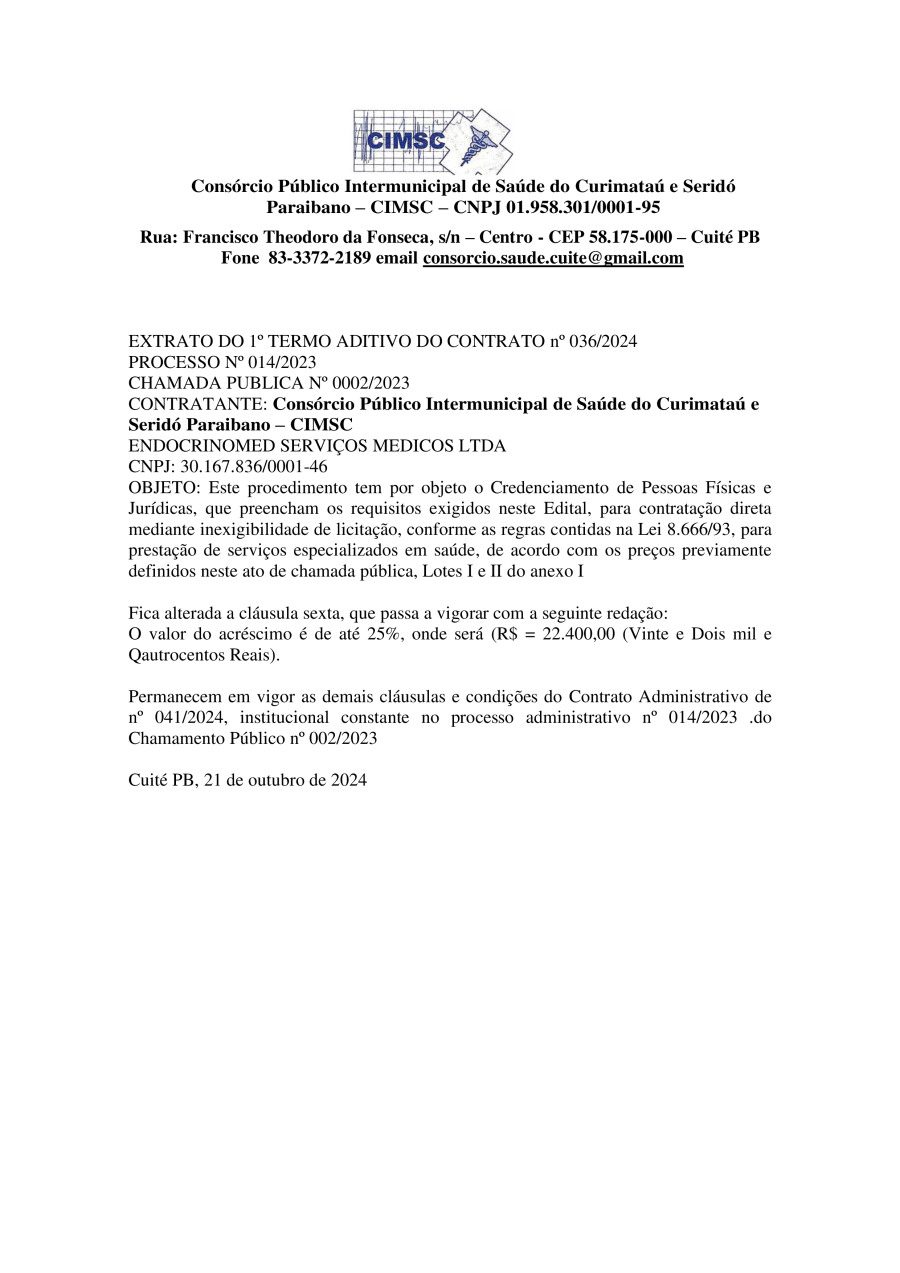 CIMSC

Consórcio Público Intermunicipal de Saúde do Curimataú e Seridó Paraibano – CIMSC – CNPJ 01.958.301/0001-95

Rua: Francisco Theodoro da Fonseca, s/n – Centro - CEP 58.175-000 – Cuité PB
Fone 83-3372-2189 email consorcio.saude.cuite@gmail.com

EXTRATO DO 1º TERMO ADITIVO DO CONTRATO nº 036/2024
PROCESSO Nº 014/2023
CHAMADA PUBLICA Nº 0002/2023
CONTRATANTE: Consórcio Público Intermunicipal de Saúde do Curimataú e Seridó Paraibano – CIMSC
ENDOCRINOMED SERVIÇOS MEDICOS LTDA
CNPJ: 30.167.836/0001-46
OBJETO: Este procedimento tem por objeto o Credenciamento de Pessoas Físicas e Jurídicas, que preencham os requisitos exigidos neste Edital, para contratação direta mediante inexigibilidade de licitação, conforme as regras contidas na Lei 8.666/93, para prestação de serviços especializados em saúde, de acordo com os preços previamente definidos neste ato de chamada pública, Lotes I e II do anexo I

Fica alterada a cláusula sexta, que passa a vigorar com a seguinte redação:
O valor do acréscimo é de até 25%, onde será (R$ = 22.400,00 (Vinte e Dois mil e Qautrocentos Reais).

Permanecem em vigor as demais cláusulas e condições do Contrato Administrativo de nº 041/2024, institucional constante no processo administrativo nº 014/2023 .do Chamamento Público nº 002/2023

Cuité PB, 21 de outubro de 2024